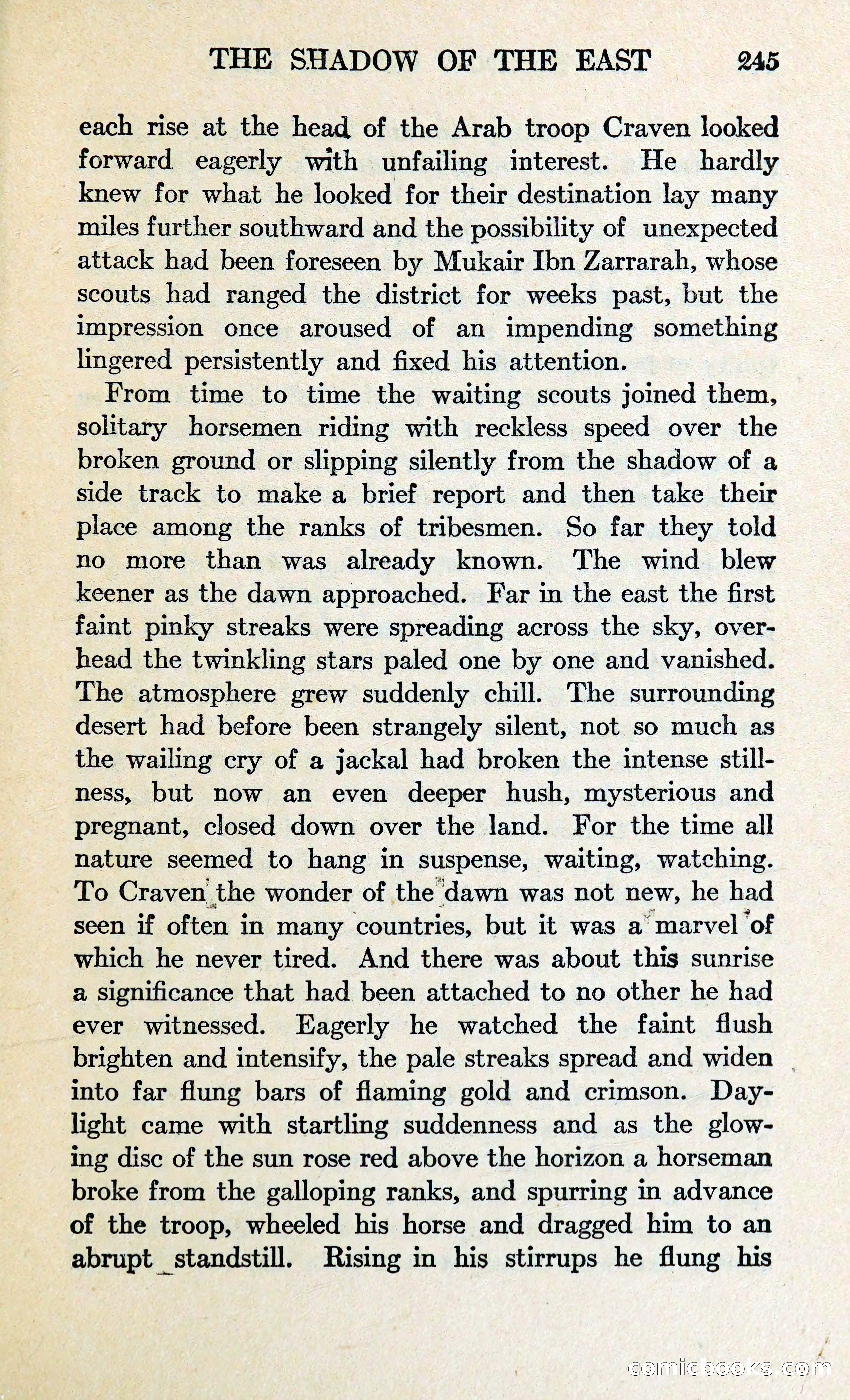 THE SHADOW OF THE EAST 245

each rise at the head of the Arab troop Craven looked forward eagerly with unfailing interest. He hardly knew for what he looked for their destination lay many miles further southward and the possibility of unexpected attack had been foreseen by Mukair Ibn Zarrarah, whose scouts had ranged the district for weeks past, but the impression once aroused of an impending something lingered persistently and fixed his attention.

From time to time the waiting scouts joined them, solitary horsemen riding with reckless speed over the broken ground or slipping silently from the shadow of a side track to make a brief report and then take their place among the ranks of tribesmen. So far they told no more than was already known. The wind blew keener as the dawn approached. Far in the east the first faint pinky streaks were spreading across the sky, overhead the twinkling stars paled one by one and vanished. The atmosphere grew suddenly chill. The surrounding desert had before been strangely silent, not so much as the wailing cry of a jackal had broken the intense stillness, but now an even deeper hush, mysterious and pregnant, closed down over the land. For the time all nature seemed to hang in suspense, waiting, watching. To Craven the wonder of the dawn was not new, he had seen if often in many countries, but it was a marvel of which he never tired. And there was about this sunrise a significance that had been attached to no other he had ever witnessed. Eagerly he watched the faint flush brighten and intensify, the pale streaks spread and widen into far flung bars of flaming gold and crimson. Daylight came with startling suddenness and as the glowing disc of the sun rose red above the horizon a horseman broke from the galloping ranks, and spurring in advance of the troop, wheeled his horse and dragged him to an abrupt standstill. Rising in his stirrups he flung his

comicbooks.com